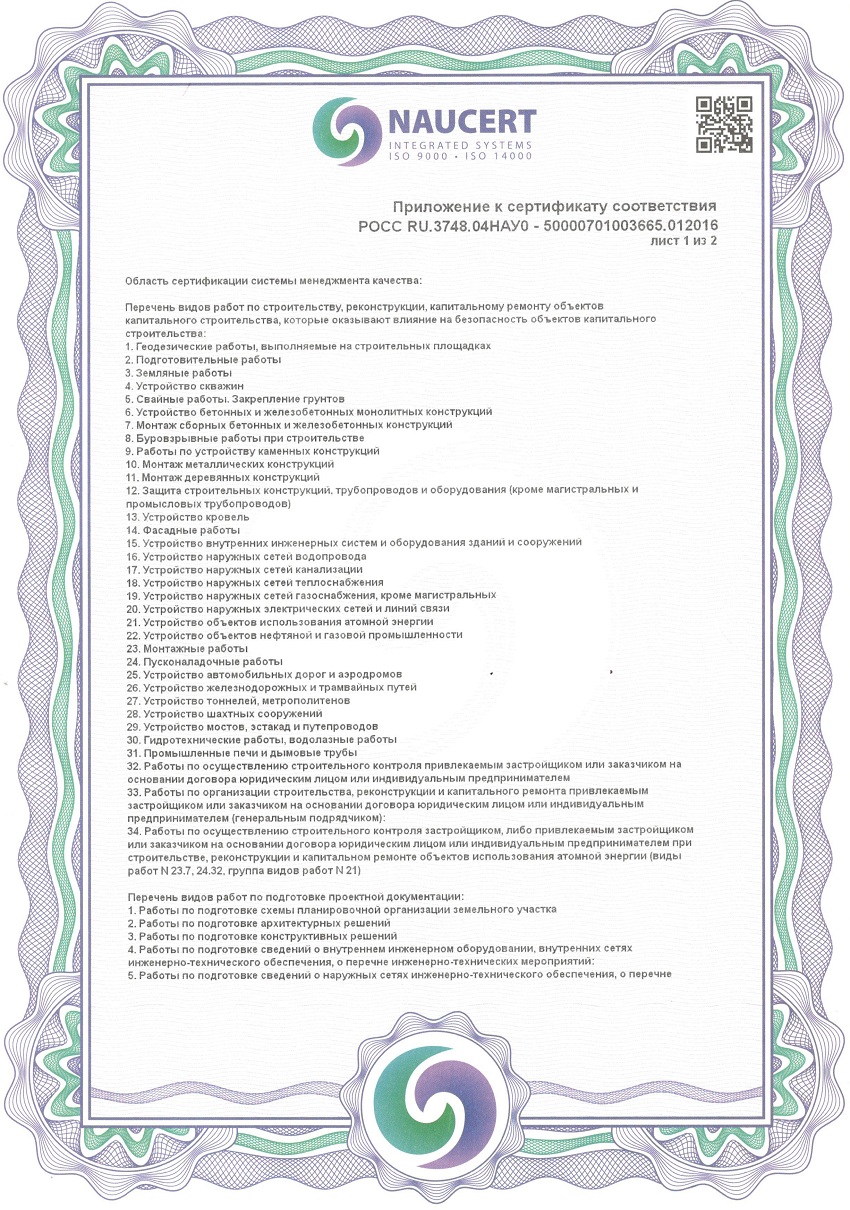 NAUCERT
INTEGRATED SYSTEMS
ISO 9000 • ISO 14000

Приложение к сертификату соответствия
РОСС RU.3748.04НАУ0 - 50000701003665.012016
лист 1 из 2

Область сертификации системы менеджмента качества:

Перечень видов работ по строительству, реконструкции, капитальному ремонту объектов капитального строительства, которые оказывают влияние на безопасность объектов капитального строительства:
1. Геодезические работы, выполняемые на строительных площадках
2. Подготовительные работы
3. Земляные работы
4. Устройство скважин
5. Свайные работы. Закрепление грунтов
6. Устройство бетонных и железобетонных монолитных конструкций
7. Монтаж сборных бетонных и железобетонных конструкций
8. Буровзрывные работы при строительстве
9. Работы по устройству каменных конструкций
10. Монтаж металлических конструкций
11. Монтаж деревянных конструкций
12. Защита строительных конструкций, трубопроводов и оборудования (кроме магистральных и промысловых трубопроводов)
13. Устройство кровель
14. Фасадные работы
15. Устройство внутренних инженерных систем и оборудования зданий и сооружений
16. Устройство наружных сетей водопровода
17. Устройство наружных сетей канализации
18. Устройство наружных сетей теплоснабжения
19. Устройство наружных сетей газоснабжения, кроме магистральных
20. Устройство наружных электрических сетей и линий связи
21. Устройство объектов использования атомной энергии
22. Устройство объектов нефтяной и газовой промышленности
23. Монтажные работы
24. Пусконаладочные работы
25. Устройство автомобильных дорог и аэродромов
26. Устройство железнодорожных и трамвайных путей
27. Устройство тоннелей, метрополитенов
28. Устройство шахтных сооружений
29. Устройство мостов, эстакад и путепроводов
30. Гидротехнические работы, водолазные работы
31. Промышленные печи и дымовые трубы
32. Работы по осуществлению строительного контроля привлекаемым застройщиком или заказчиком на основании договора юридическим лицом или индивидуальным предпринимателем
33. Работы по организации строительства, реконструкции и капитального ремонта привлекаемым застройщиком или заказчиком на основании договора юридическим лицом или индивидуальным предпринимателем (генеральным подрядчиком):
34. Работы по осуществлению строительного контроля застройщиком, либо привлекаемым застройщиком или заказчиком на основании договора юридическим лицом или индивидуальным предпринимателем при строительстве, реконструкции и капитальном ремонте объектов использования атомной энергии (виды работ N 23.7, 24.32, группа видов работ N 21)

Перечень видов работ по подготовке проектной документации:
1. Работы по подготовке схемы планировочной организации земельного участка
2. Работы по подготовке архитектурных решений
3. Работы по подготовке конструктивных решений
4. Работы по подготовке сведений о внутреннем инженерном оборудовании, внутренних сетях инженерно-технического обеспечения, о перечне инженерно-технических мероприятий:
5. Работы по подготовке сведений о наружных сетях инженерно-технического обеспечения, о перечне